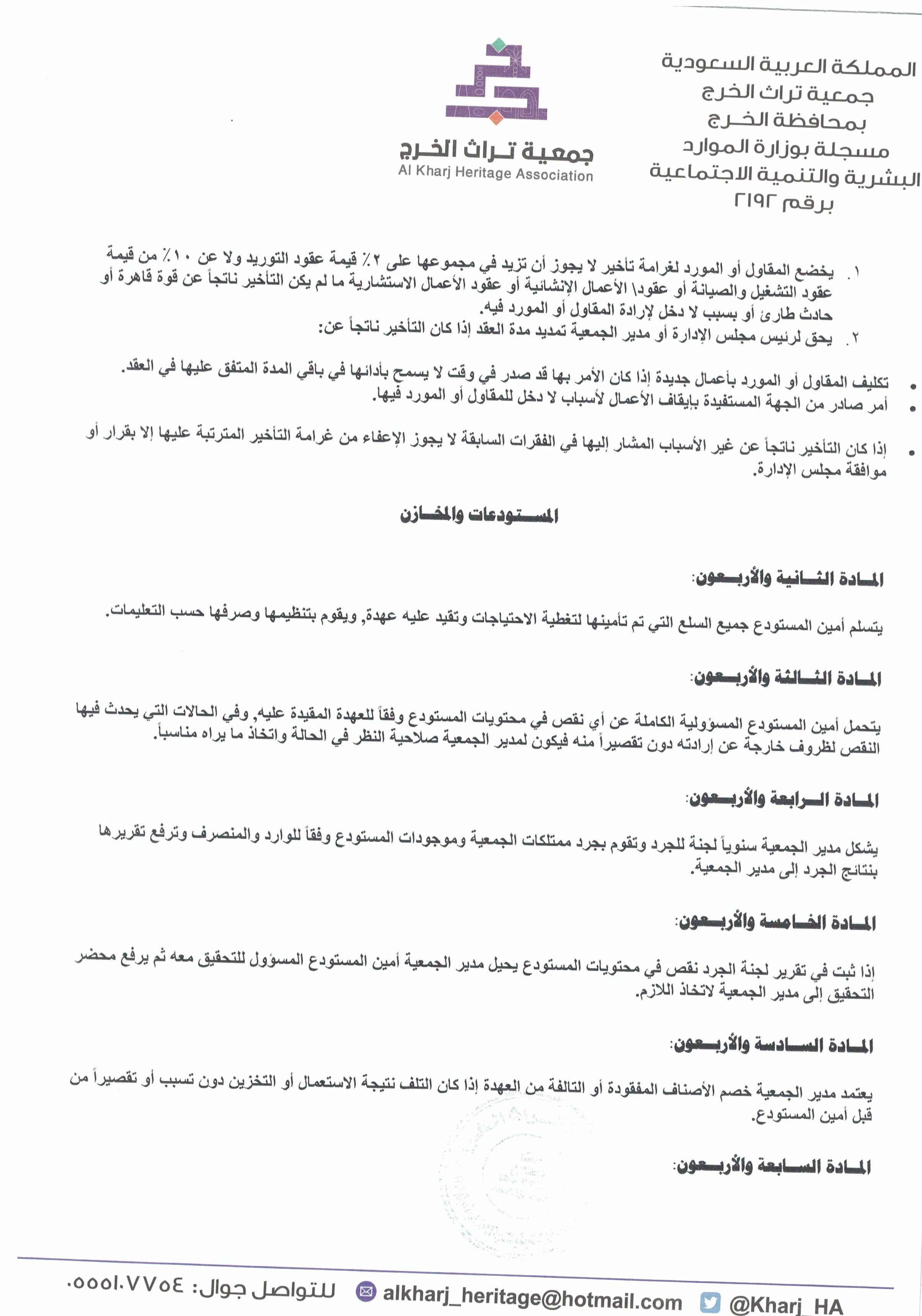 المملكة العربية السعودية
جمعية تراث الخرج
بمحافظة الخرج
مسجلة بوزارة الموارد
البشرية والتنمية الاجتماعية
برقم ٢١٩٢

جمعية تراث الخرج
Al Kharj Heritage Association

١. يخضع المقاول أو المورد لغرامة تأخير لا يجوز أن تزيد في مجموعها على ٢٪ قيمة عقود التوريد ولا عن ١٠٪ من قيمة عقود التشغيل والصيانة أو عقود\ الأعمال الإنشائية أو عقود الأعمال الاستشارية ما لم يكن التأخير ناتجاً عن قوة قاهرة أو حادث طارئ أو بسبب لا دخل لإرادة المقاول أو المورد فيه.
٢. يحق لرئيس مجلس الإدارة أو مدير الجمعية تمديد مدة العقد إذا كان التأخير ناتجاً عن:

• تكليف المقاول أو المورد بأعمال جديدة إذا كان الأمر بها قد صدر في وقت لا يسمح بأدائها في باقي المدة المتفق عليها في العقد.
• أمر صادر من الجهة المستفيدة بإيقاف الأعمال لأسباب لا دخل للمقاول أو المورد فيها.

• إذا كان التأخير ناتجاً عن غير الأسباب المشار إليها في الفقرات السابقة لا يجوز الإعفاء من غرامة التأخير المترتبة عليها إلا بقرار أو موافقة مجلس الإدارة.

المستودعات والمخازن

المادة الثانية والأربعون:

يتسلم أمين المستودع جميع السلع التي تم تأمينها لتغطية الاحتياجات وتقيد عليه عهدة, ويقوم بتنظيمها وصرفها حسب التعليمات.

المادة الثالثة والأربعون:

يتحمل أمين المستودع المسؤولية الكاملة عن أي نقص في محتويات المستودع وفقاً للعهدة المقيدة عليه, وفي الحالات التي يحدث فيها النقص لظروف خارجة عن إرادته دون تقصيراً منه فيكون لمدير الجمعية صلاحية النظر في الحالة واتخاذ ما يراه مناسباً.

المادة الرابعة والأربعون:

يشكل مدير الجمعية سنوياً لجنة للجرد وتقوم بجرد ممتلكات الجمعية وموجودات المستودع وفقاً للوارد والمنصرف وترفع تقريرها بنتائج الجرد إلى مدير الجمعية.

المادة الخامسة والأربعون:

إذا ثبت في تقرير لجنة الجرد نقص في محتويات المستودع يحيل مدير الجمعية أمين المستودع المسؤول للتحقيق معه ثم يرفع محضر التحقيق إلى مدير الجمعية لاتخاذ اللازم.

المادة السادسة والأربعون:

يعتمد مدير الجمعية خصم الأصناف المفقودة أو التالفة من العهدة إذا كان التلف نتيجة الاستعمال أو التخزين دون تسبب أو تقصيراً من قبل أمين المستودع.

المادة السابعة والأربعون:

للتواصل جوال: ٠٥٥٥١٠٧٧٥٤ alkharj_heritage@hotmail.com @Kharj_HA